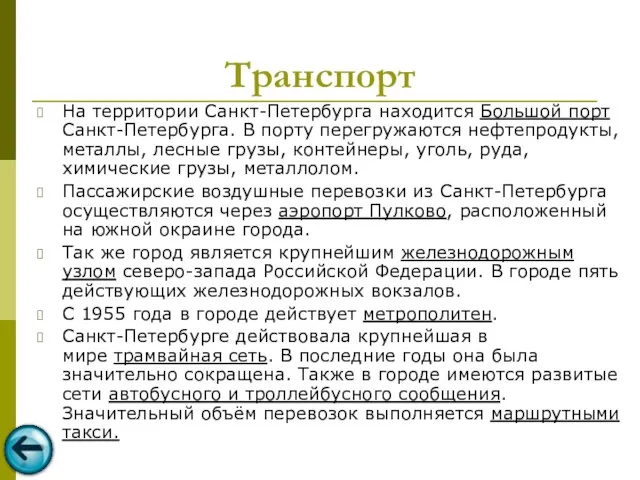 Транспорт

На территории Санкт-Петербурга находится Большой порт Санкт-Петербурга. В порту перегружаются нефтепродукты, металлы, лесные грузы, контейнеры, уголь, руда, химические грузы, металлолом.

Пассажирские воздушные перевозки из Санкт-Петербурга осуществляются через аэропорт Пулково, расположенный на южной окраине города.

Так же город является крупнейшим железнодорожным узлом северо-запада Российской Федерации. В городе пять действующих железнодорожных вокзалов.

С 1955 года в городе действует метрополитен.

Санкт-Петербурге действовала крупнейшая в мире трамвайная сеть. В последние годы она была значительно сокращена. Также в городе имеются развитые сети автобусного и троллейбусного сообщения. Значительный объём перевозок выполняется маршрутными такси.